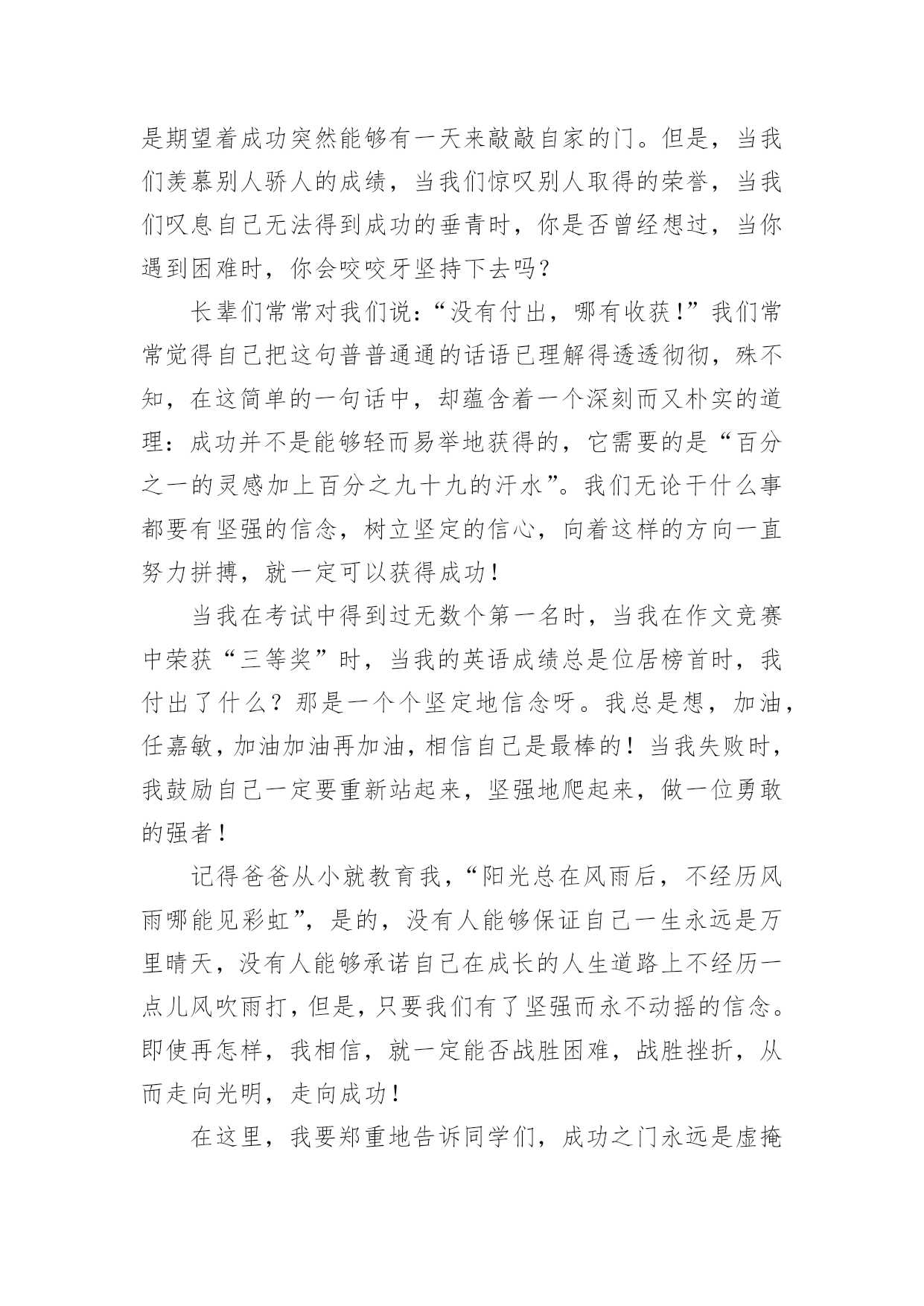 是期望着成功突然能够有一天来敲敲自家的门。但是，当我们羡慕别人骄人的成绩，当我们惊叹别人取得的荣誉，当我们叹息自己无法得到成功的垂青时，你是否曾经想过，当你遇到困难时，你会咬咬牙坚持下去吗？

长辈们常常对我们说：“没有付出，哪有收获！”我们常常觉得自己把这句普普通通的话语已理解得透透彻彻，殊不知，在这简单的一句话中，却蕴含着一个深刻而又朴实的道理：成功并不是能够轻而易举地获得的，它需要的是“百分之一的灵感加上百分之九十九的汗水”。我们无论干什么事都要有坚强的信念，树立坚定的信心，向着这样的方向一直努力拼搏，就一定可以获得成功！

当我在考试中得到过无数个第一名时，当我在作文竞赛中荣获“三等奖”时，当我的英语成绩总是位居榜首时，我付出了什么？那是一个个坚定地信念呀。我总是想，加油，任嘉敏，加油加油再加油，相信自己是最棒的！当我失败时，我鼓励自己一定要重新站起来，坚强地爬起来，做一位勇敢的强者！

记得爸爸从小就教育我，“阳光总在风雨后，不经历风雨哪能见彩虹”，是的，没有人能够保证自己一生永远是万里晴天，没有人能够承诺自己在成长的人生道路上不经历一点儿风吹雨打，但是，只要我们有了坚强而永不动摇的信念。即使再怎样，我相信，就一定能否战胜困难，战胜挫折，从而走向光明，走向成功！

在这里，我要郑重地告诉同学们，成功之门永远是虚掩